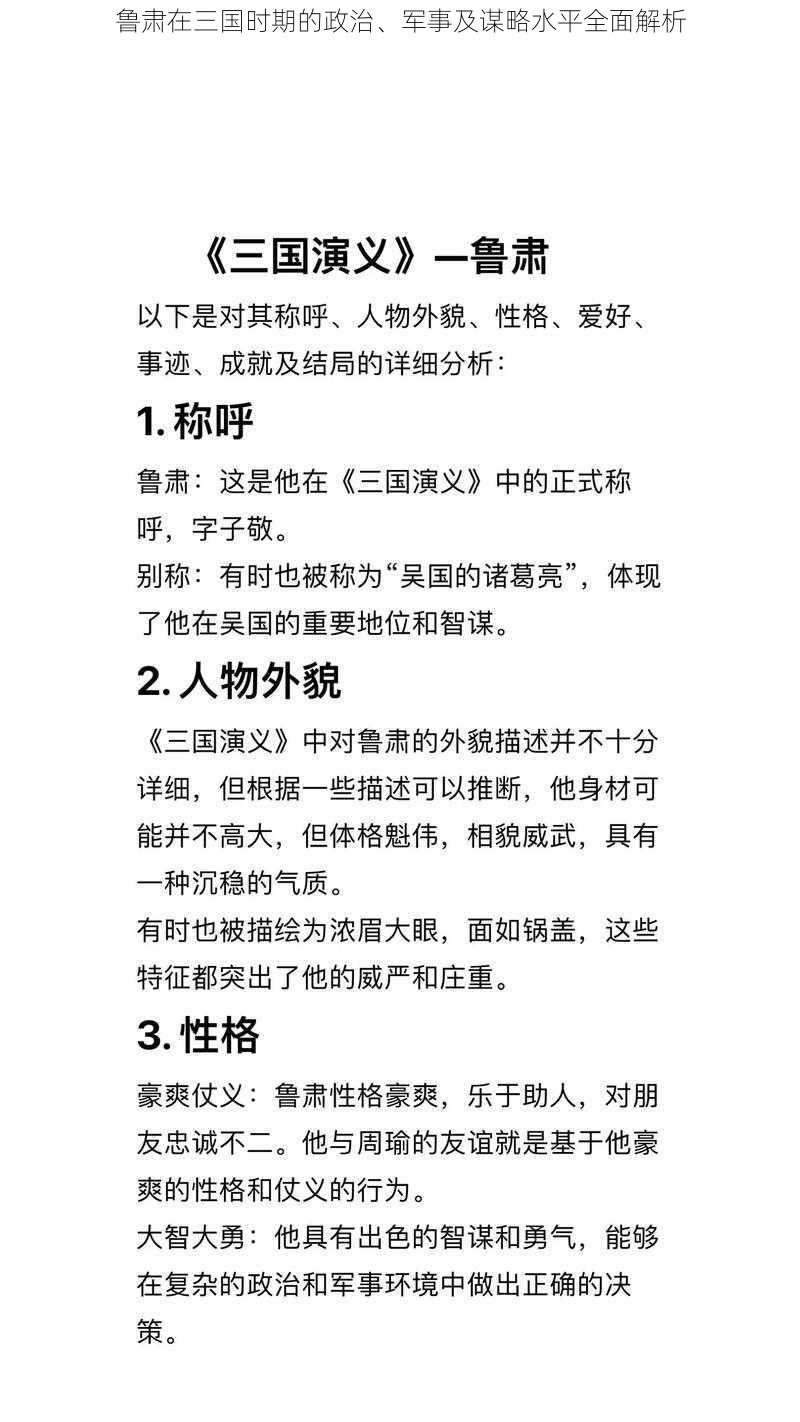 鲁肃在三国时期的政治、军事及谋略水平全面解析

《三国演义》—鲁肃

以下是对其称呼、人物外貌、性格、爱好、事迹、成就及结局的详细分析：

1. 称呼

鲁肃：这是他在《三国演义》中的正式称呼，字子敬。

别称：有时也被称为“吴国的诸葛亮”，体现了他在吴国的重要地位和智谋。

2. 人物外貌

《三国演义》中对鲁肃的外貌描述并不十分详细，但根据一些描述可以推断，他身材可能并不高大，但体格魁伟，相貌威武，具有一种沉稳的气质。

有时也被描绘为浓眉大眼，面如锅盖，这些特征都突出了他的威严和庄重。

3. 性格

豪爽仗义：鲁肃性格豪爽，乐于助人，对朋友忠诚不二。他与周瑜的友谊就是基于他豪爽的性格和仗义的行为。

大智大勇：他具有出色的智谋和勇气，能够在复杂的政治和军事环境中做出正确的决策。